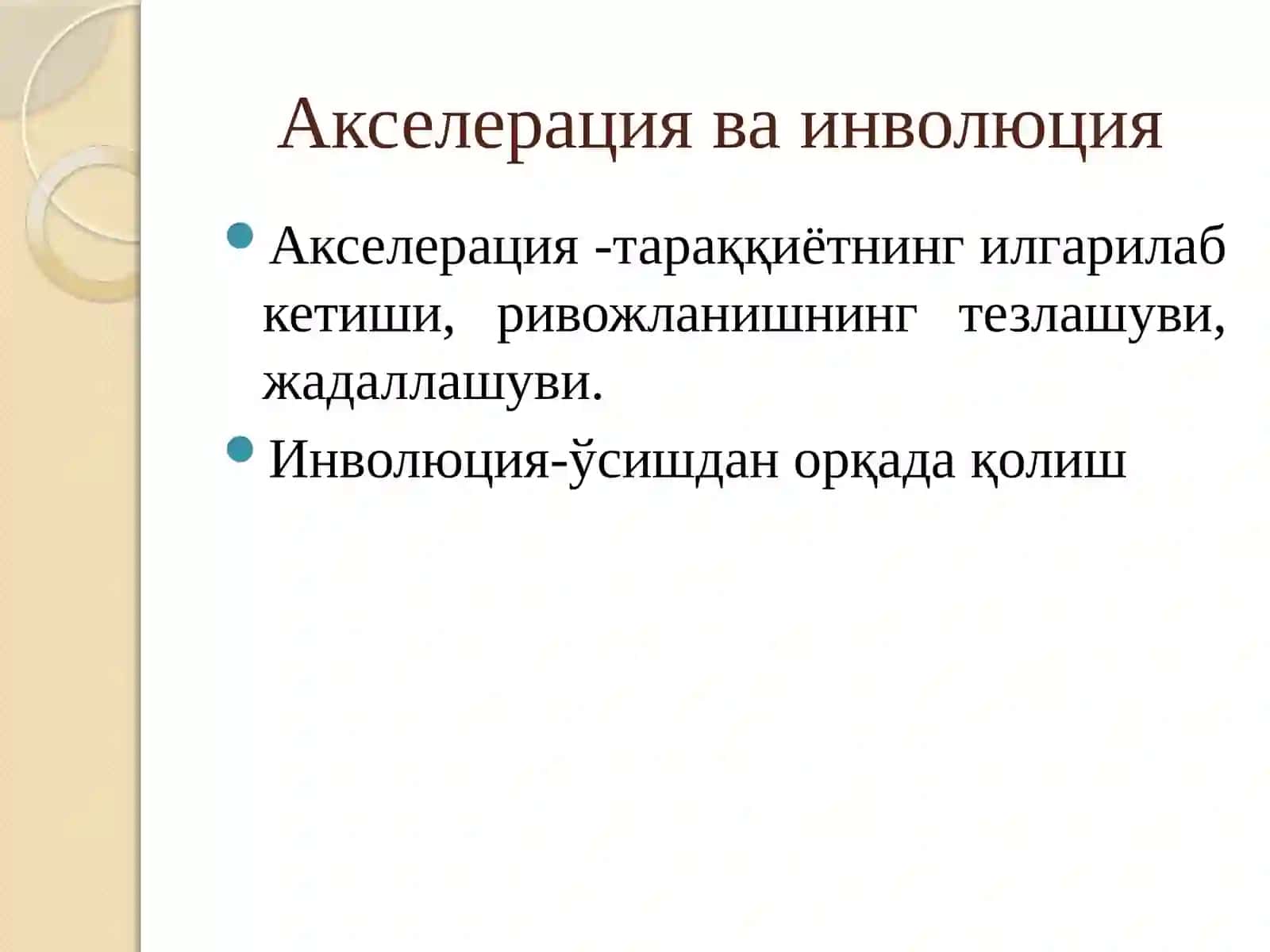 Акселерация ва инволюция

Акселерация -тараққиётнинг илгарилаб кетиши, ривожланишнинг тезлашуви, жадаллашуви.

Инволюция-ўсишдан орқада қолиш